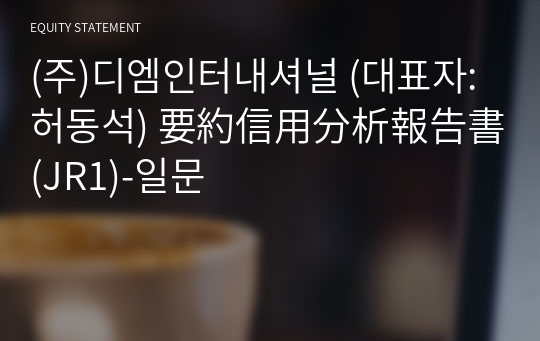 EQUITY STATEMENT

(주)디엠인터내셔널 (대표자: 허동석) 要約信用分析報告書 (JR1)-일문